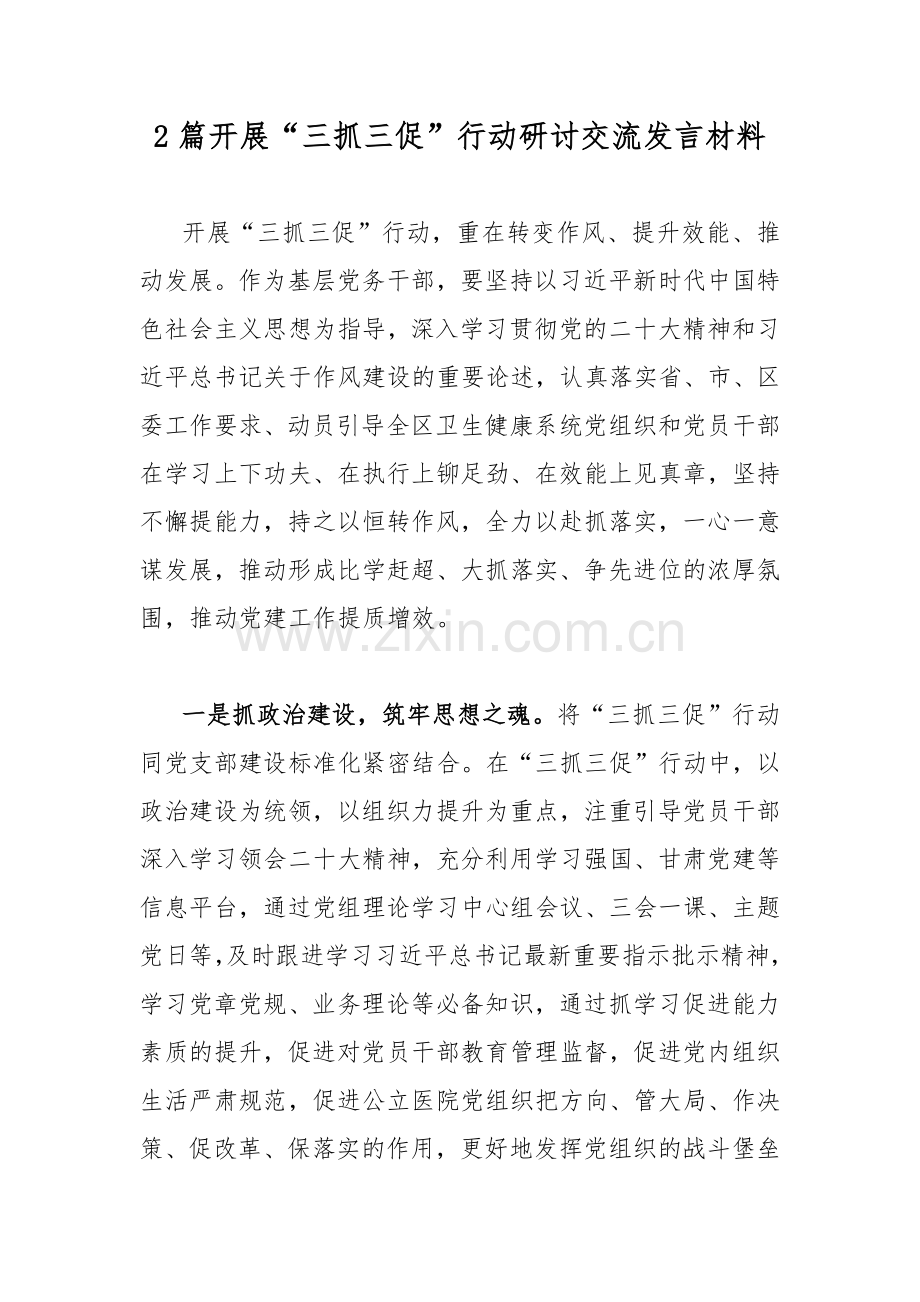 2篇开展“三抓三促”行动研讨交流发言材料

开展“三抓三促”行动，重在转变作风、提升效能、推动发展。作为基层党务干部，要坚持以习近平新时代中国特色社会主义思想为指导，深入学习贯彻党的二十大精神和习近平总书记关于作风建设的重要论述，认真落实省、市、区委工作要求、动员引导全区卫生健康系统党组织和党员干部在学习上下功夫、在执行上铆足劲、在效能上见真章，坚持不懈提能力，持之以恒转作风，全力以赴抓落实，一心一意谋发展，推动形成比学赶超、大抓落实、争先进位的浓厚氛围，推动党建工作提质增效。

一是抓政治建设，筑牢思想之魂。将“三抓三促”行动同党支部建设标准化紧密结合。在“三抓三促”行动中，以政治建设为统领，以组织力提升为重点，注重引导党员干部深入学习领会二十大精神，充分利用学习强国、甘肃党建等信息平台，通过党组理论学习中心组会议、三会一课、主题党日等,及时跟进学习习近平总书记最新重要指示批示精神，学习党章党规、业务理论等必备知识，通过抓学习促进能力素质的提升，促进对党员干部教育管理监督，促进党内组织生活严肃规范，促进公立医院党组织把方向、管大局、作决策、促改革、保落实的作用，更好地发挥党组织的战斗堡垒

www.zixin.com.cn